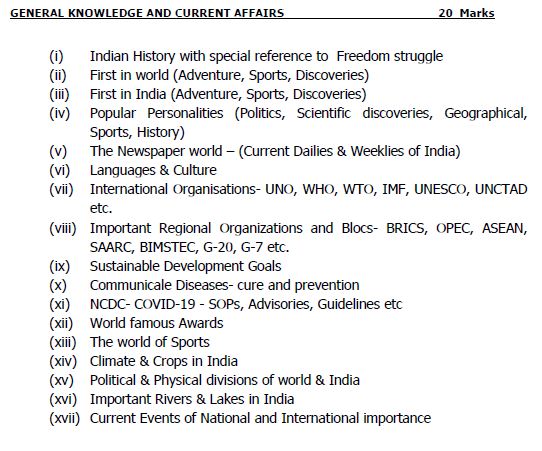 GENERAL KNOWLEDGE AND CURRENT AFFAIRS 20 Marks

(i) Indian History with special reference to Freedom struggle
(ii) First in world (Adventure, Sports, Discoveries)
(iii) First in India (Adventure, Sports, Discoveries)
(iv) Popular Personalities (Politics, Scientific discoveries, Geographical, Sports, History)
(v) The Newspaper world – (Current Dailies & Weeklies of India)
(vi) Languages & Culture
(vii) International Organisations- UNO, WHO, WTO, IMF, UNESCO, UNCTAD etc.
(viii) Important Regional Organizations and Blocs- BRICS, OPEC, ASEAN, SAARC, BIMSTEC, G-20, G-7 etc.
(ix) Sustainable Development Goals
(x) Communicale Diseases- cure and prevention
(xi) NCDC- COVID-19 - SOPs, Advisories, Guidelines etc
(xii) World famous Awards
(xiii) The world of Sports
(xiv) Climate & Crops in India
(xv) Political & Physical divisions of world & India
(xvi) Important Rivers & Lakes in India
(xvii) Current Events of National and International importance